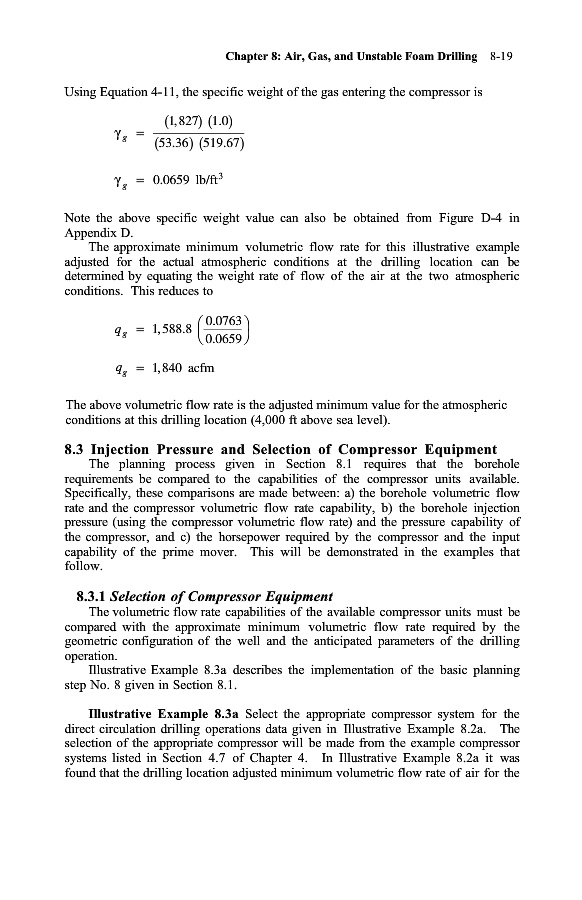 Chapter 8: Air, Gas, and Unstable Foam Drilling 8-19

Using Equation 4-11, the specific weight of the gas entering the compressor is

$\gamma_g = \frac{(1,827)\ (1.0)}{(53.36)\ (519.67)}$

$\gamma_g = 0.0659\ \text{lb/ft}^3$

Note the above specific weight value can also be obtained from Figure D-4 in Appendix D.

The approximate minimum volumetric flow rate for this illustrative example adjusted for the actual atmospheric conditions at the drilling location can be determined by equating the weight rate of flow of the air at the two atmospheric conditions. This reduces to

$q_g = 1,588.8 \left(\frac{0.0763}{0.0659}\right)$

$q_g = 1,840\ \text{acfm}$

The above volumetric flow rate is the adjusted minimum value for the atmospheric conditions at this drilling location (4,000 ft above sea level).

8.3 Injection Pressure and Selection of Compressor Equipment

The planning process given in Section 8.1 requires that the borehole requirements be compared to the capabilities of the compressor units available. Specifically, these comparisons are made between: a) the borehole volumetric flow rate and the compressor volumetric flow rate capability, b) the borehole injection pressure (using the compressor volumetric flow rate) and the pressure capability of the compressor, and c) the horsepower required by the compressor and the input capability of the prime mover. This will be demonstrated in the examples that follow.

8.3.1 Selection of Compressor Equipment

The volumetric flow rate capabilities of the available compressor units must be compared with the approximate minimum volumetric flow rate required by the geometric configuration of the well and the anticipated parameters of the drilling operation.

Illustrative Example 8.3a describes the implementation of the basic planning step No. 8 given in Section 8.1.

Illustrative Example 8.3a Select the appropriate compressor system for the direct circulation drilling operations data given in Illustrative Example 8.2a. The selection of the appropriate compressor will be made from the example compressor systems listed in Section 4.7 of Chapter 4. In Illustrative Example 8.2a it was found that the drilling location adjusted minimum volumetric flow rate of air for the